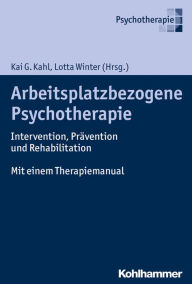 Psychotherapie

Kai G. Kahl, Lotta Winter (Hrsg.)

Arbeitsplatzbezogene Psychotherapie

Intervention, Prävention und Rehabilitation

Mit einem Therapiemanual

Kohlhammer